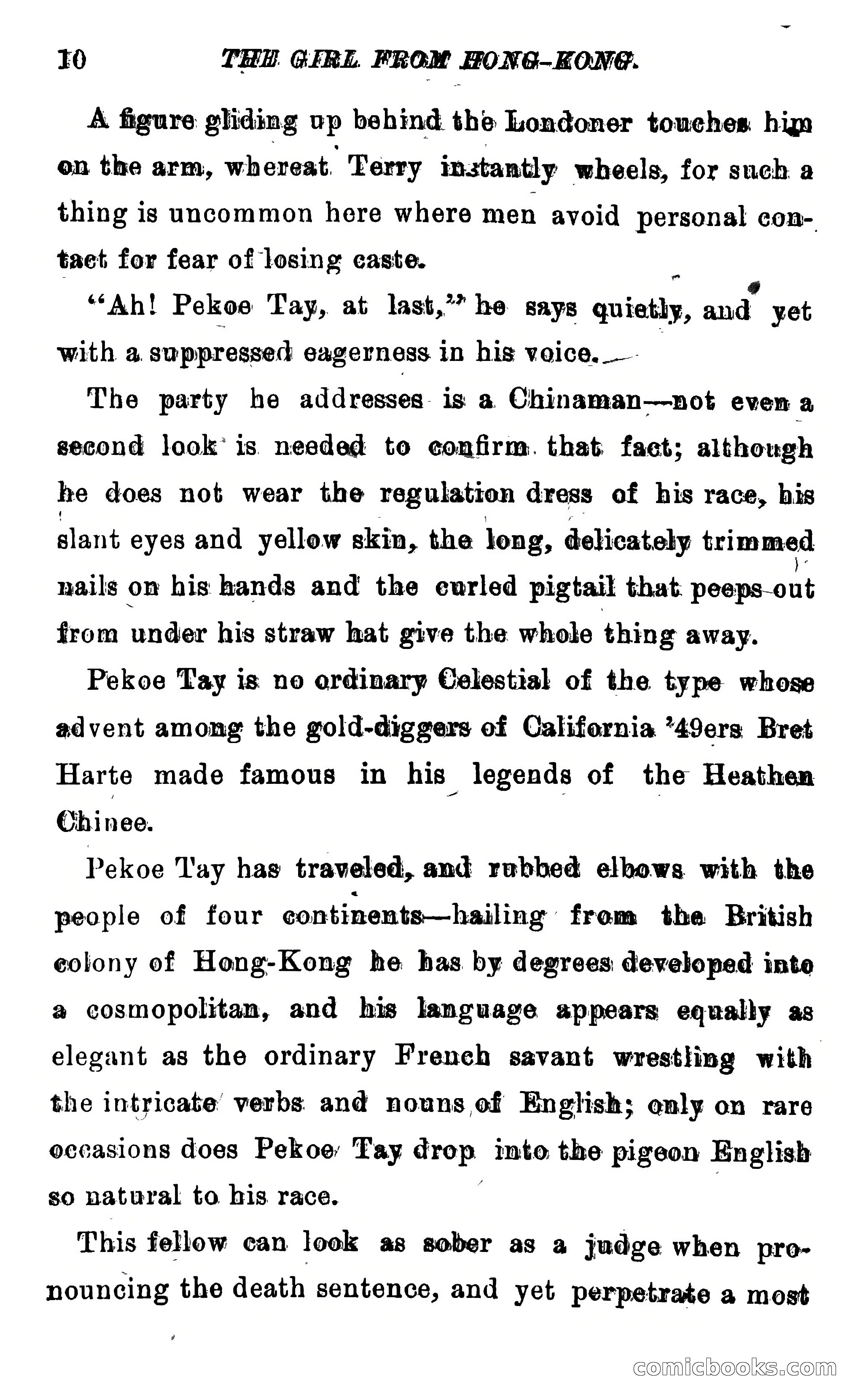 10 THE GIRL FROM HONG-KONG.

A figure gliding up behind the Londoner touches him on the arm, whereat Terry instantly wheels, for such a thing is uncommon here where men avoid personal contact for fear of losing caste.

"Ah! Pekoe Tay, at last," he says quietly, and yet with a suppressed eagerness in his voice.

The party he addresses is a Chinaman—not even a second look is needed to confirm that fact; although he does not wear the regulation dress of his race, his slant eyes and yellow skin, the long, delicately trimmed nails on his hands and the curled pigtail that peeps out from under his straw hat give the whole thing away.

Pekoe Tay is no ordinary Celestial of the type whose advent among the gold-diggers of California '49ers Bret Harte made famous in his legends of the Heathen Chinee.

Pekoe Tay has traveled, and rubbed elbows with the people of four continents—hailing from the British colony of Hong-Kong he has by degrees developed into a cosmopolitan, and his language appears equally as elegant as the ordinary French savant wrestling with the intricate verbs and nouns of English; only on rare occasions does Pekoe Tay drop into the pigeon English so natural to his race.

This fellow can look as sober as a judge when pronouncing the death sentence, and yet perpetrate a most

comicbooks.com